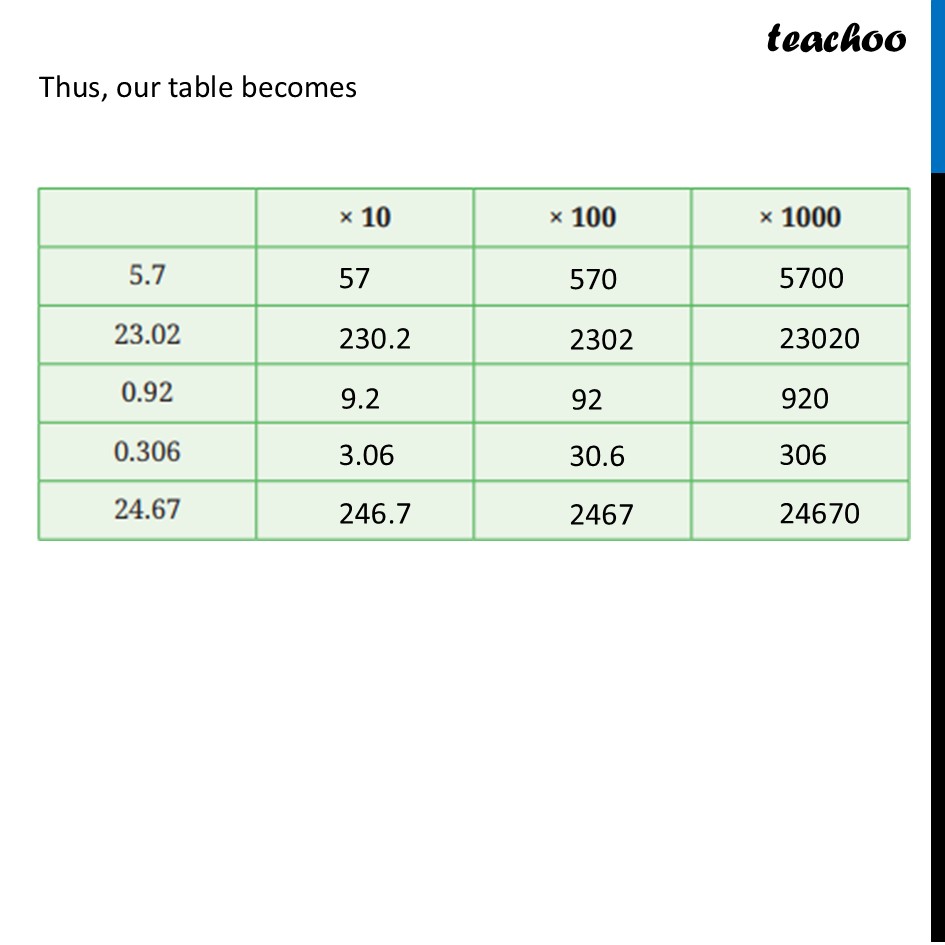 teachoo

Thus, our table becomes

| | × 10 | × 100 | × 1000 |
|---|---|---|---|
| 5.7 | 57 | 570 | 5700 |
| 23.02 | 230.2 | 2302 | 23020 |
| 0.92 | 9.2 | 92 | 920 |
| 0.306 | 3.06 | 30.6 | 306 |
| 24.67 | 246.7 | 2467 | 24670 |